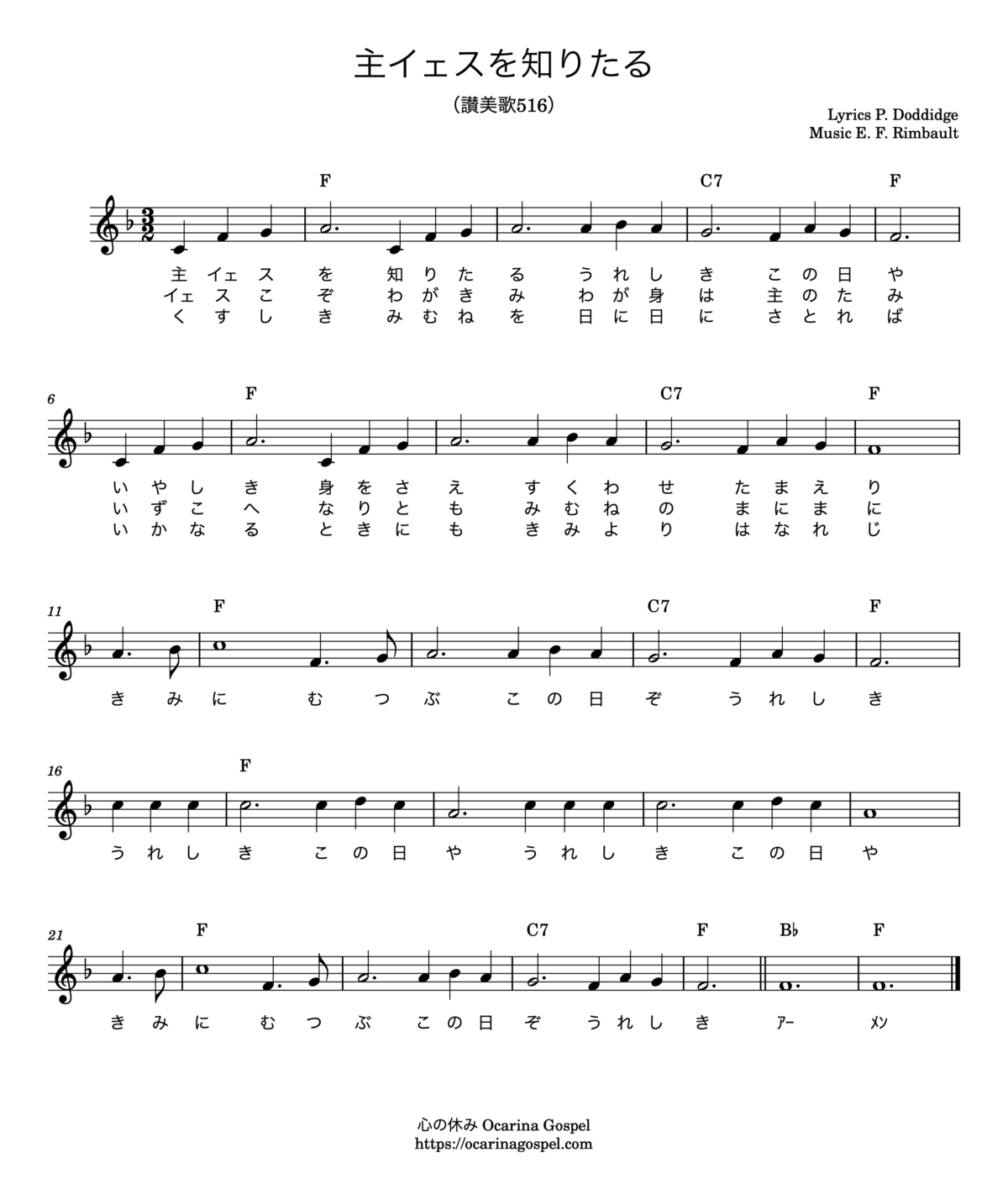 主イェスを知りたる

（讃美歌516）

Lyrics P. Doddidge
Music E. F. Rimbault

F C7 F

主 イェ ス を 知 り た る う れ し き こ の 日 や
イェ ス こ ぞ わ が き み わ が 身 は 主 の た み
く す し き み む ね を 日 に 日 に さ と れ ば

6
F C7 F

い や し き 身 を さ え す く わ せ た ま え り
い ず こ へ な り と も み む ね の ま に ま に
い か な る と き に も き み よ り は な れ じ

11
F C7 F

き み に む つ ぶ こ の 日 ぞ う れ し き

16
F

う れ し き こ の 日 や う れ し き こ の 日 や

21
F C7 F B♭ F

き み に む つ ぶ こ の 日 ぞ う れ し き ｱｰ ﾒﾝ

心の休み Ocarina Gospel
https://ocarinagospel.com